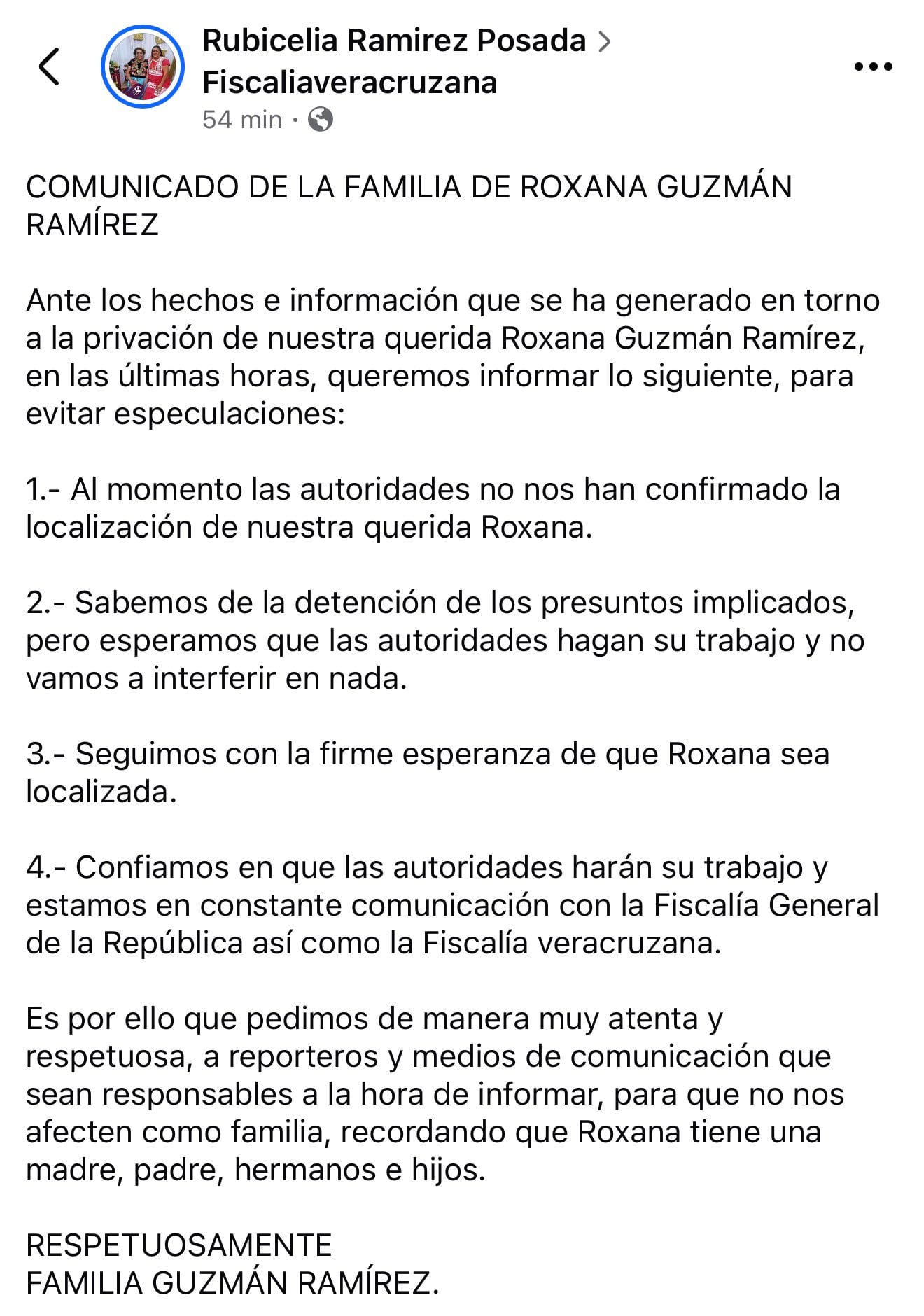 Rubicelia Ramirez Posada > Fiscaliaveracruzana
54 min ·

COMUNICADO DE LA FAMILIA DE ROXANA GUZMÁN RAMÍREZ

Ante los hechos e información que se ha generado en torno a la privación de nuestra querida Roxana Guzmán Ramírez, en las últimas horas, queremos informar lo siguiente, para evitar especulaciones:

1.- Al momento las autoridades no nos han confirmado la localización de nuestra querida Roxana.

2.- Sabemos de la detención de los presuntos implicados, pero esperamos que las autoridades hagan su trabajo y no vamos a interferir en nada.

3.- Seguimos con la firme esperanza de que Roxana sea localizada.

4.- Confiamos en que las autoridades harán su trabajo y estamos en constante comunicación con la Fiscalía General de la República así como la Fiscalía veracruzana.

Es por ello que pedimos de manera muy atenta y respetuosa, a reporteros y medios de comunicación que sean responsables a la hora de informar, para que no nos afecten como familia, recordando que Roxana tiene una madre, padre, hermanos e hijos.

RESPETUOSAMENTE
FAMILIA GUZMÁN RAMÍREZ.